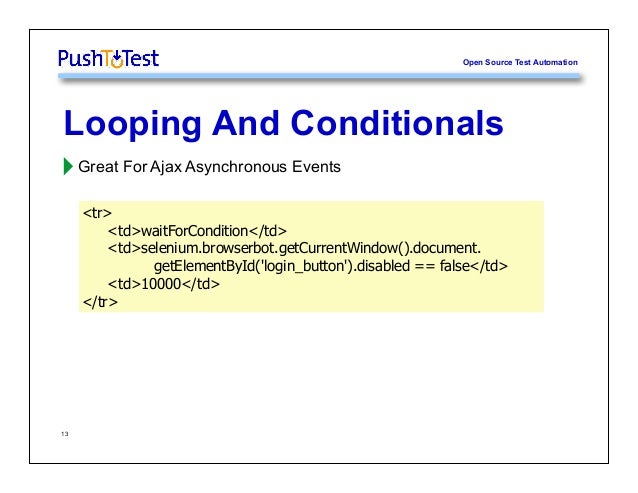 PushToTest

Open Source Test Automation

Looping And Conditionals

Great For Ajax Asynchronous Events

<tr>
<td>waitForCondition</td>
<td>selenium.browserbot.getCurrentWindow().document.
getElementById('login_button').disabled == false</td>
<td>10000</td>
</tr>

13